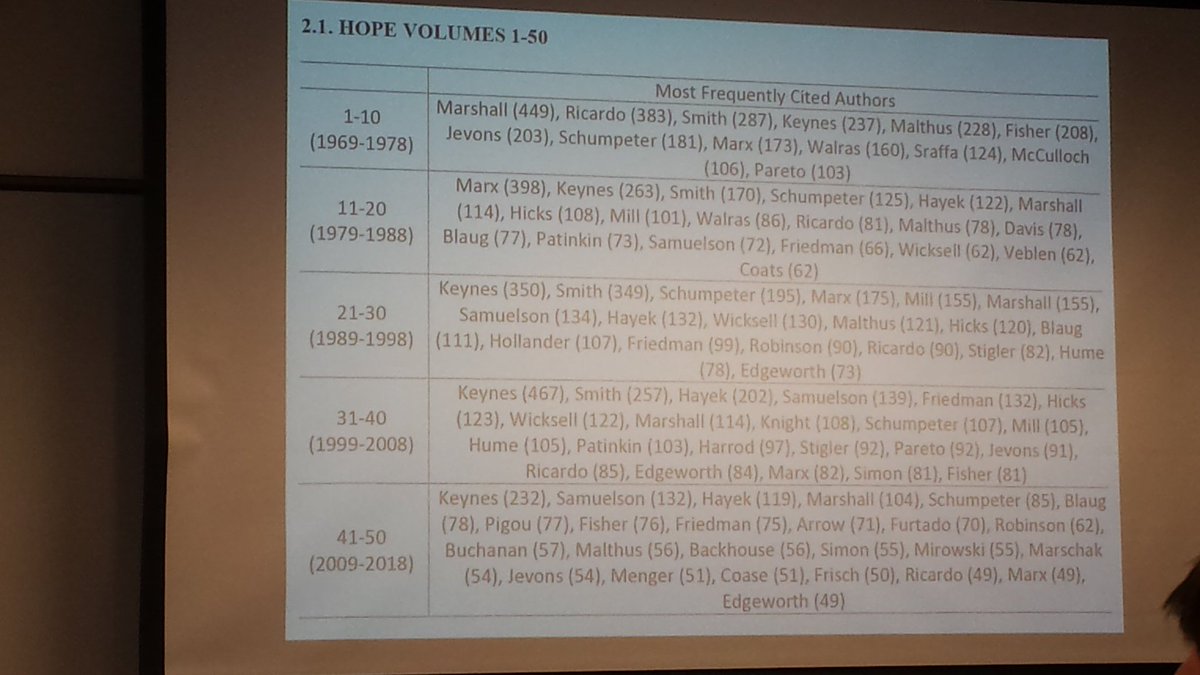 2.1. HOPE VOLUMES 1-50

| | Most Frequently Cited Authors |
|---|---|
| 1-10 (1969-1978) | Marshall (449), Ricardo (383), Smith (287), Keynes (237), Malthus (228), Fisher (208), Jevons (203), Schumpeter (181), Marx (173), Walras (160), Sraffa (124), McCulloch (106), Pareto (103) |
| 11-20 (1979-1988) | Marx (398), Keynes (263), Smith (170), Schumpeter (125), Hayek (122), Marshall (114), Hicks (108), Mill (101), Walras (86), Ricardo (81), Malthus (78), Davis (78), Blaug (77), Patinkin (73), Samuelson (72), Friedman (66), Wicksell (62), Veblen (62), Coats (62) |
| 21-30 (1989-1998) | Keynes (350), Smith (349), Schumpeter (195), Marx (175), Mill (155), Marshall (155), Samuelson (134), Hayek (132), Wicksell (130), Malthus (121), Hicks (120), Blaug (111), Hollander (107), Friedman (99), Robinson (90), Ricardo (90), Stigler (82), Hume (78), Edgeworth (73) |
| 31-40 (1999-2008) | Keynes (467), Smith (257), Hayek (202), Samuelson (139), Friedman (132), Hicks (123), Wicksell (122), Marshall (114), Knight (108), Schumpeter (107), Mill (105), Hume (105), Patinkin (103), Harrod (97), Stigler (92), Pareto (92), Jevons (91), Ricardo (85), Edgeworth (84), Marx (82), Simon (81), Fisher (81) |
| 41-50 (2009-2018) | Keynes (232), Samuelson (132), Hayek (119), Marshall (104), Schumpeter (85), Blaug (78), Pigou (77), Fisher (76), Friedman (75), Arrow (71), Furtado (70), Robinson (62), Buchanan (57), Malthus (56), Backhouse (56), Simon (55), Mirowski (55), Marschak (54), Jevons (54), Menger (51), Coase (51), Frisch (50), Ricardo (49), Marx (49), Edgeworth (49) |